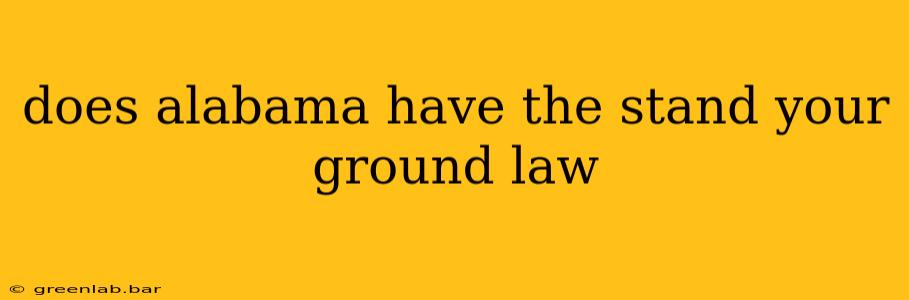 does alabama have the stand your ground law

© greenlab.bar